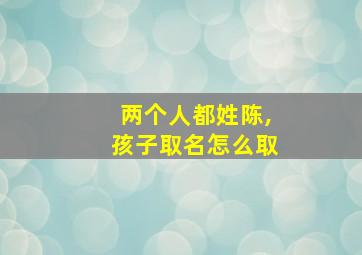 两个人都姓陈，
孩子取名怎么取